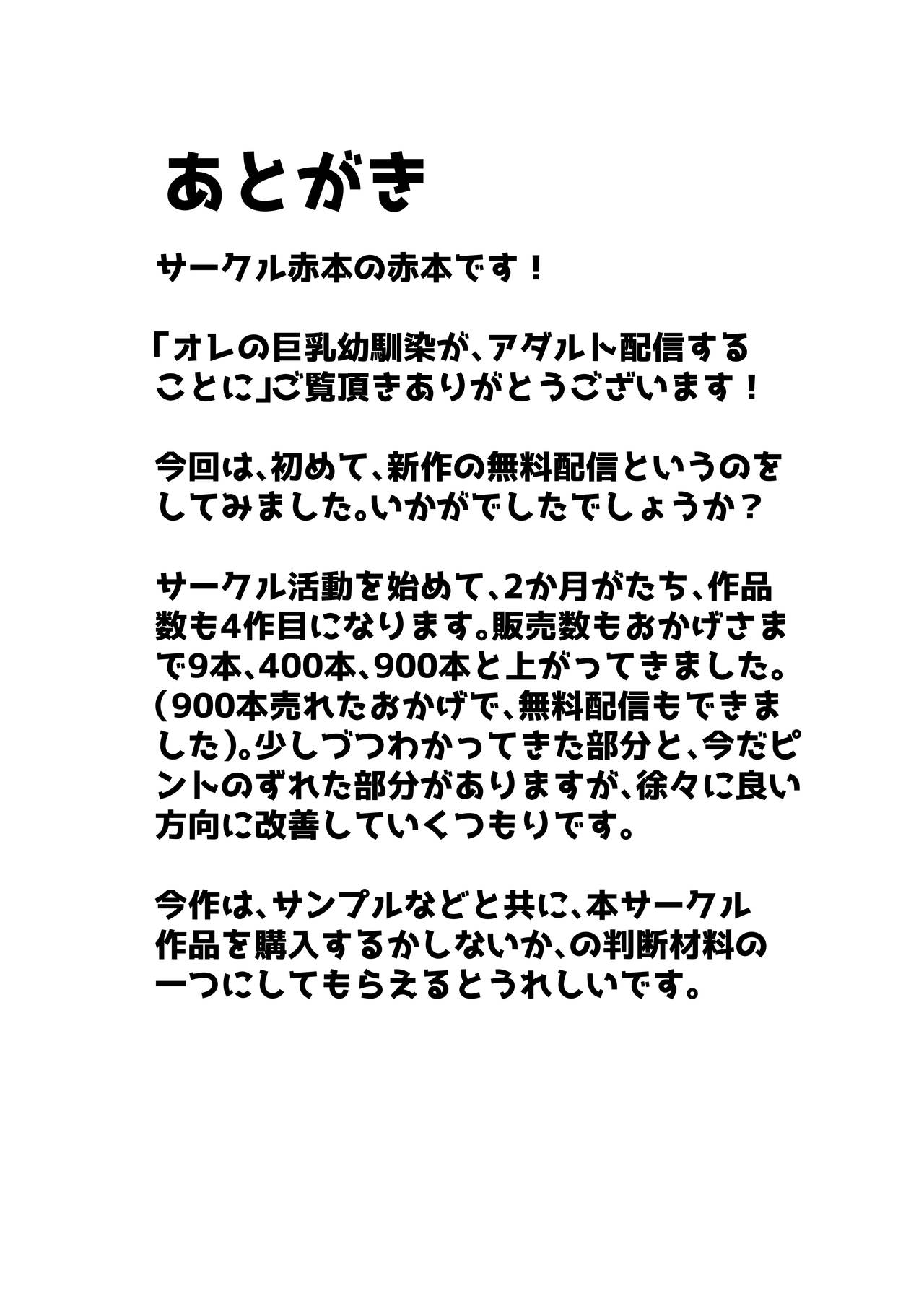 あとがき

サークル赤本の赤本です！

「オレの巨乳幼馴染が、アダルト配信することに」ご覧頂きありがとうございます！

今回は、初めて、新作の無料配信というのをしてみました。いかがでしたでしょうか？

サークル活動を始めて、2か月がたち、作品数も4作目になります。販売数もおかげさまで9本、400本、900本と上がってきました。(900本売れたおかげで、無料配信もできました)。少しづつわかってきた部分と、今だピントのずれた部分がありますが、徐々に良い方向に改善していくつもりです。

今作は、サンプルなどと共に、本サークル作品を購入するかしないか、の判断材料の一つにしてもらえるとうれしいです。